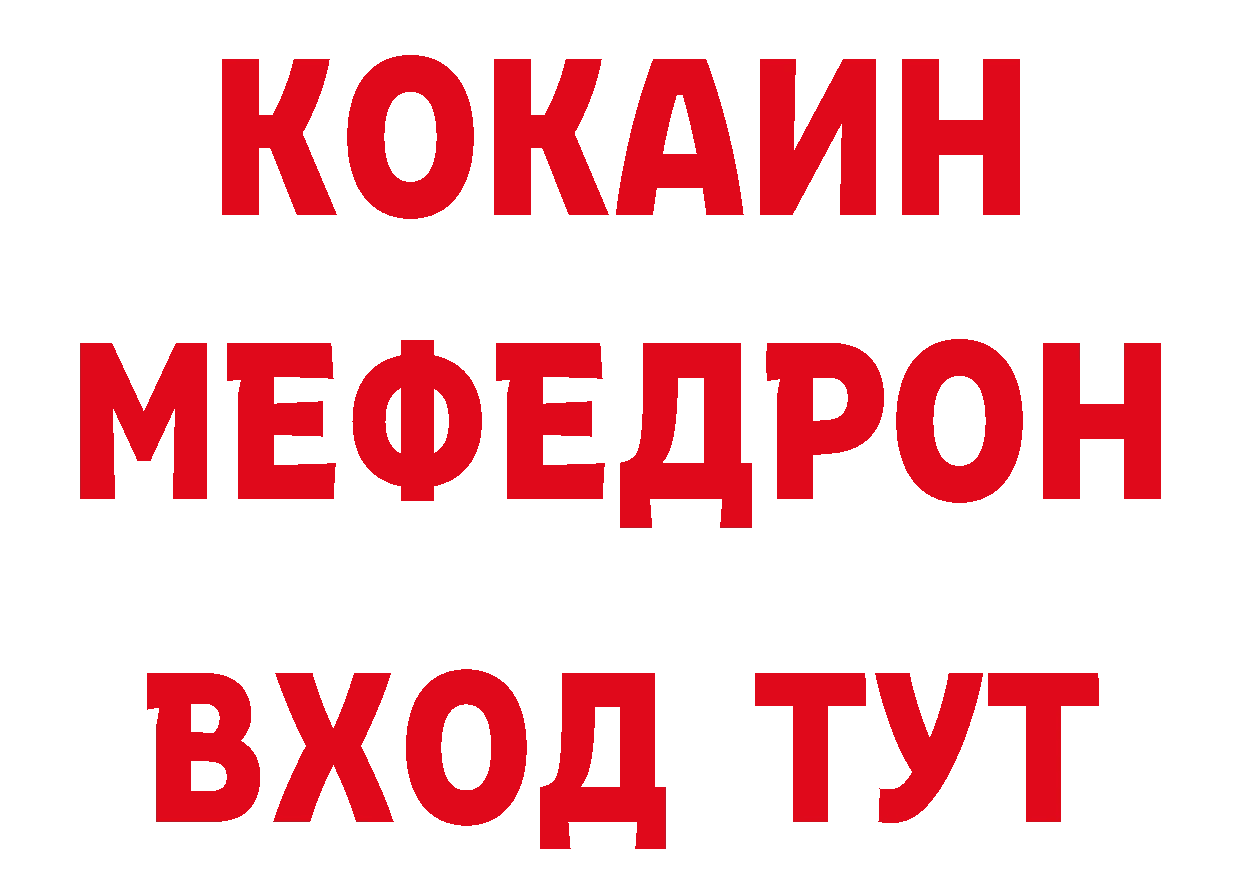 КОКАИН
МЕФЕДРОН
ВХОД ТУТ